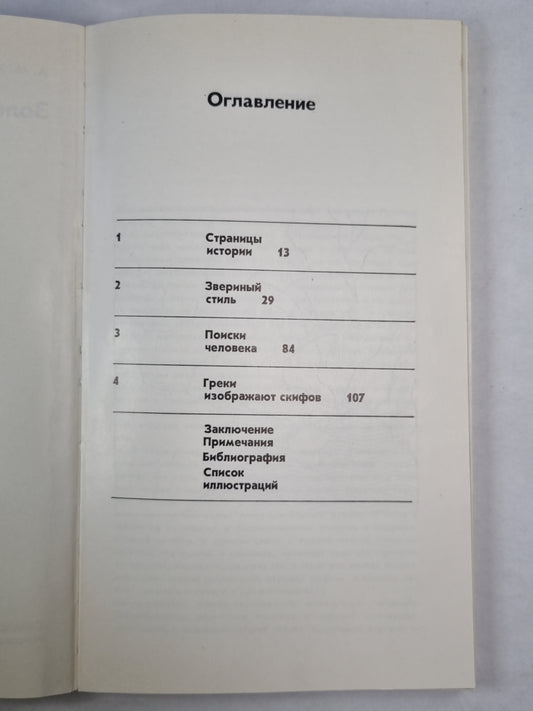 Оглавление

1 Страницы истории 13

2 Звериный стиль 29

3 Поиски человека 84

4 Греки изображают скифов 107

Заключение
Примечания
Библиография
Список иллюстраций